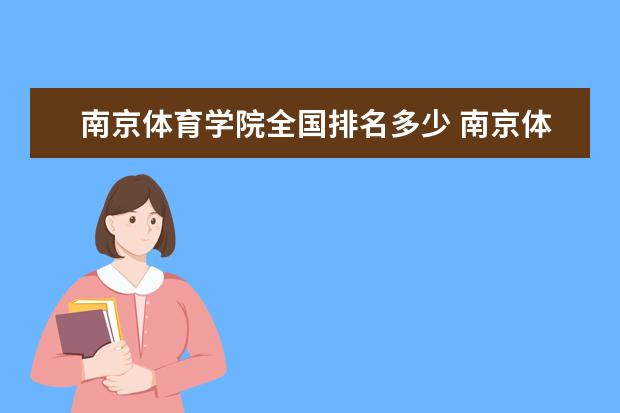 南京体育学院全国排名多少 南京体